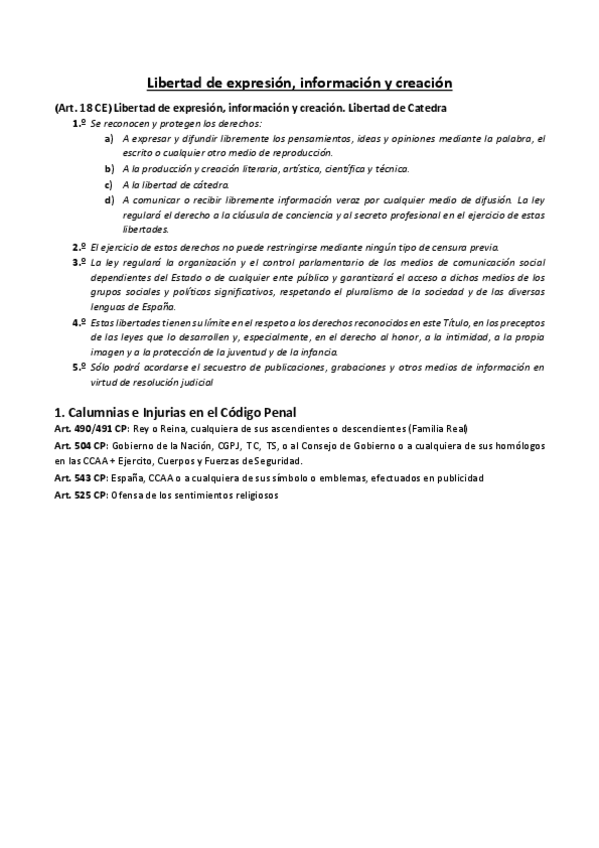 Libertad de expresión, información y creación

(Art. 18 CE) Libertad de expresión, información y creación. Libertad de Catedra

1.º Se reconocen y protegen los derechos:

a) A expresar y difundir libremente los pensamientos, ideas y opiniones mediante la palabra, el escrito o cualquier otro medio de reproducción.

b) A la producción y creación literaria, artística, científica y técnica.

c) A la libertad de cátedra.

d) A comunicar o recibir libremente información veraz por cualquier medio de difusión. La ley regulará el derecho a la cláusula de conciencia y al secreto profesional en el ejercicio de estas libertades.

2.º El ejercicio de estos derechos no puede restringirse mediante ningún tipo de censura previa.

3.º La ley regulará la organización y el control parlamentario de los medios de comunicación social dependientes del Estado o de cualquier ente público y garantizará el acceso a dichos medios de los grupos sociales y políticos significativos, respetando el pluralismo de la sociedad y de las diversas lenguas de España.

4.º Estas libertades tienen su límite en el respeto a los derechos reconocidos en este Título, en los preceptos de las leyes que lo desarrollen y, especialmente, en el derecho al honor, a la intimidad, a la propia imagen y a la protección de la juventud y de la infancia.

5.º Sólo podrá acordarse el secuestro de publicaciones, grabaciones y otros medios de información en virtud de resolución judicial

1. Calumnias e Injurias en el Código Penal

Art. 490/491 CP: Rey o Reina, cualquiera de sus ascendientes o descendientes (Familia Real)

Art. 504 CP: Gobierno de la Nación, CGPJ, TC, TS, o al Consejo de Gobierno o a cualquiera de sus homólogos en las CCAA + Ejercito, Cuerpos y Fuerzas de Seguridad.

Art. 543 CP: España, CCAA o a cualquiera de sus símbolo o emblemas, efectuados en publicidad

Art. 525 CP: Ofensa de los sentimientos religiosos